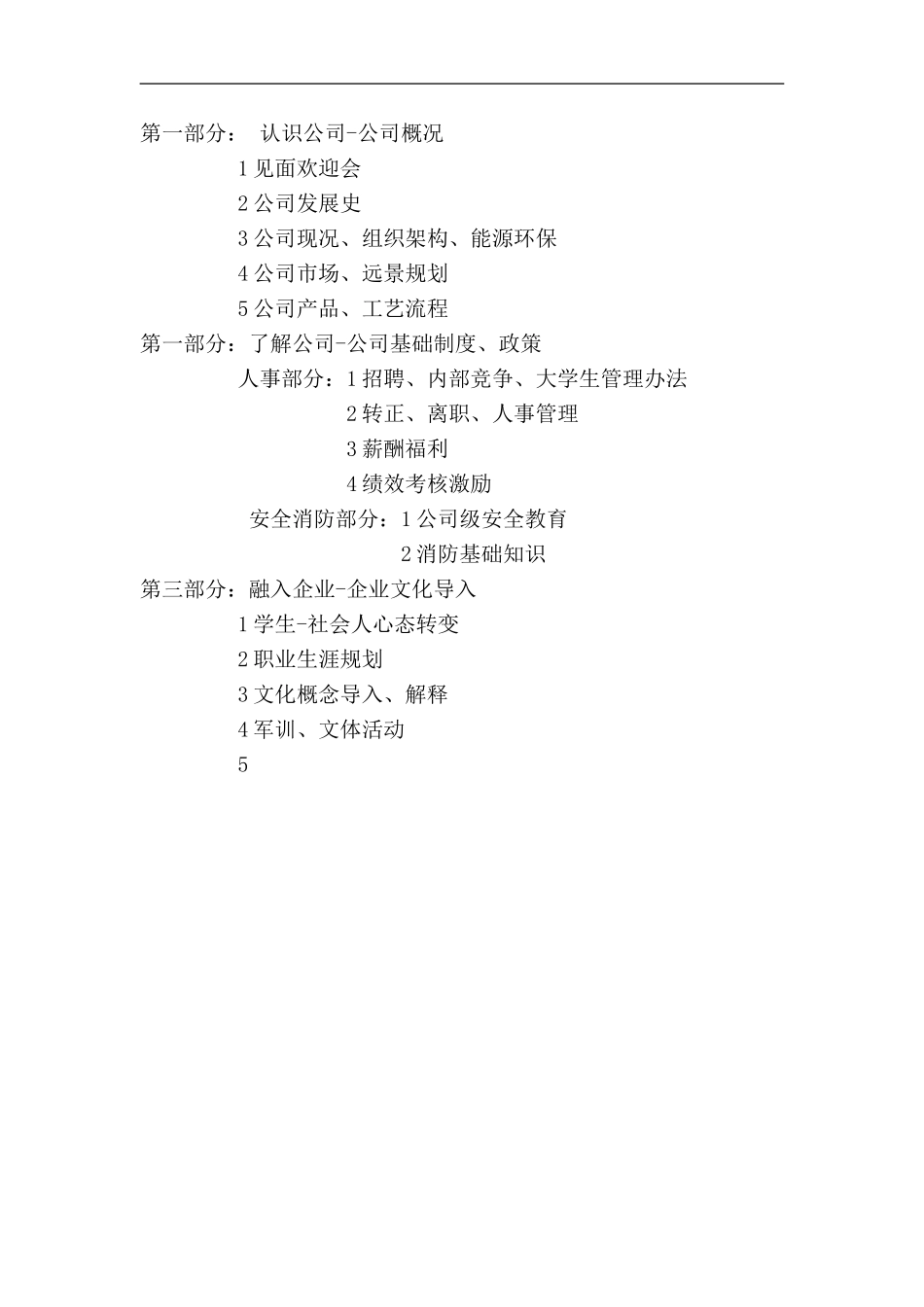 第一部分： 认识公司-公司概况

1 见面欢迎会

2 公司发展史

3 公司现况、组织架构、能源环保

4 公司市场、远景规划

5 公司产品、工艺流程

第一部分：了解公司-公司基础制度、政策

人事部分：1 招聘、内部竞争、大学生管理办法

2 转正、离职、人事管理

3 薪酬福利

4 绩效考核激励

安全消防部分：1 公司级安全教育

2 消防基础知识

第三部分：融入企业-企业文化导入

1 学生-社会人心态转变

2 职业生涯规划

3 文化概念导入、解释

4 军训、文体活动

5